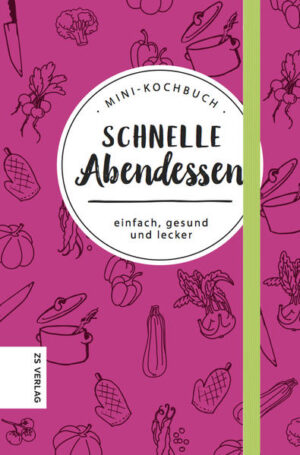 · MINI-KOCHBUCH ·

SCHNELLE
Abendessen

einfach, gesund
und lecker

ZS VERLAG